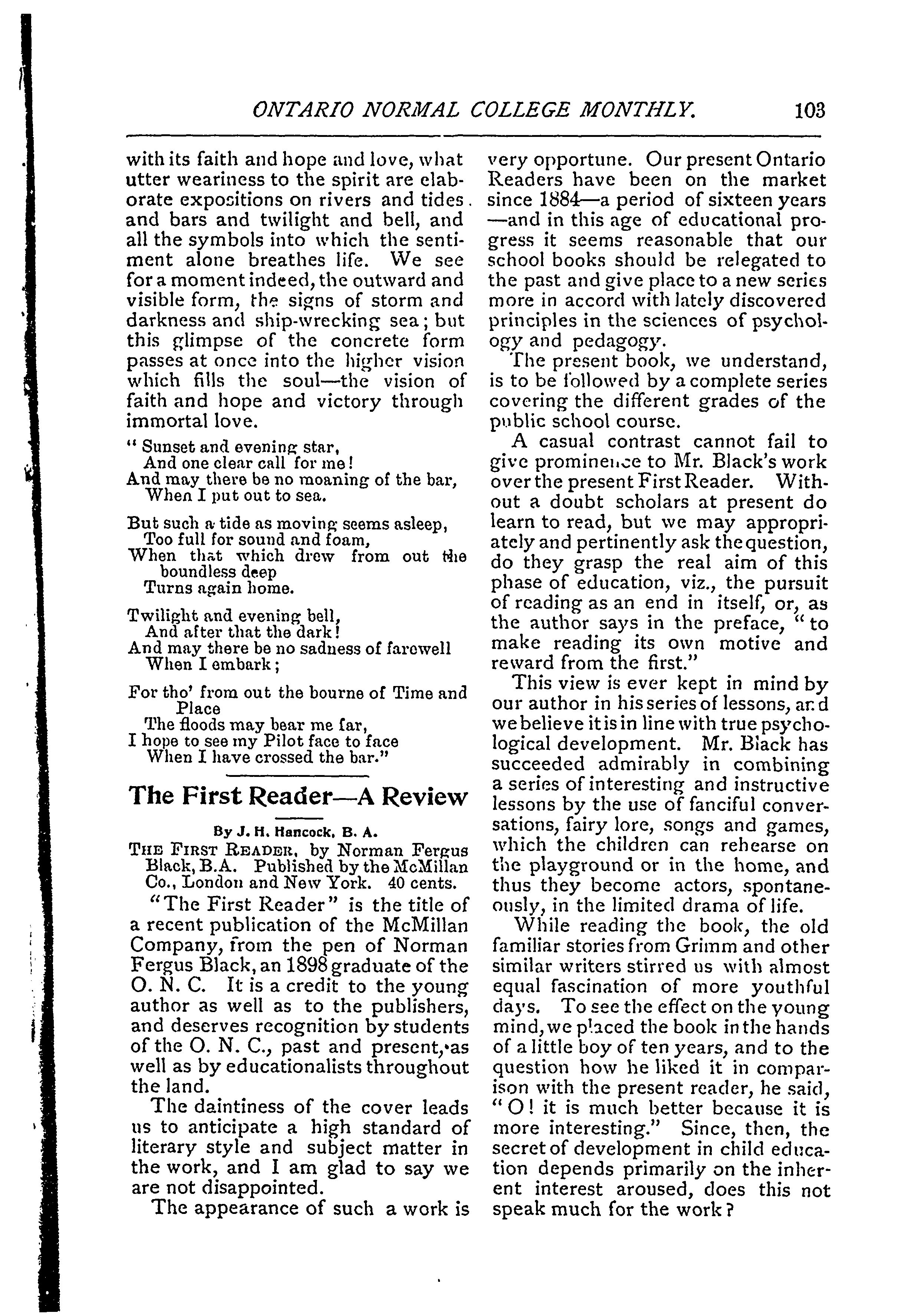 ONTARIO NORMAL COLLEGE MONTHLY. 103

with its faith and hope and love, what utter weariness to the spirit are elaborate expositions on rivers and tides. and bars and twilight and bell, and all the symbols into which the sentiment alone breathes life. We see for a moment indeed, the outward and visible form, the signs of storm and darkness and ship-wrecking sea; but this glimpse of the concrete form passes at once into the higher vision which fills the soul—the vision of faith and hope and victory through immortal love.

" Sunset and evening star,
And one clear call for me!
And may there be no moaning of the bar,
When I put out to sea.

But such a tide as moving seems asleep,
Too full for sound and foam,
When that which drew from out the boundless deep
Turns again home.

Twilight and evening bell,
And after that the dark!
And may there be no sadness of farewell
When I embark;

For tho' from out the bourne of Time and Place
The floods may bear me far,
I hope to see my Pilot face to face
When I have crossed the bar."

The First Reader—A Review

By J. H. Hancock, B. A.

THE FIRST READER, by Norman Fergus Black, B.A. Published by the McMillan Co., London and New York. 40 cents.

"The First Reader" is the title of a recent publication of the McMillan Company, from the pen of Norman Fergus Black, an 1898 graduate of the O. N. C. It is a credit to the young author as well as to the publishers, and deserves recognition by students of the O. N. C., past and present, as well as by educationalists throughout the land.

The daintiness of the cover leads us to anticipate a high standard of literary style and subject matter in the work, and I am glad to say we are not disappointed.

The appearance of such a work is very opportune. Our present Ontario Readers have been on the market since 1884—a period of sixteen years —and in this age of educational progress it seems reasonable that our school books should be relegated to the past and give place to a new series more in accord with lately discovered principles in the sciences of psychology and pedagogy.

The present book, we understand, is to be followed by a complete series covering the different grades of the public school course.

A casual contrast cannot fail to give prominence to Mr. Black's work over the present First Reader. Without a doubt scholars at present do learn to read, but we may appropriately and pertinently ask the question, do they grasp the real aim of this phase of education, viz., the pursuit of reading as an end in itself, or, as the author says in the preface, "to make reading its own motive and reward from the first."

This view is ever kept in mind by our author in his series of lessons, and we believe it is in line with true psychological development. Mr. Black has succeeded admirably in combining a series of interesting and instructive lessons by the use of fanciful conversations, fairy lore, songs and games, which the children can rehearse on the playground or in the home, and thus they become actors, spontaneously, in the limited drama of life.

While reading the book, the old familiar stories from Grimm and other similar writers stirred us with almost equal fascination of more youthful days. To see the effect on the young mind, we placed the book in the hands of a little boy of ten years, and to the question how he liked it in comparison with the present reader, he said, "O! it is much better because it is more interesting." Since, then, the secret of development in child education depends primarily on the inherent interest aroused, does this not speak much for the work?